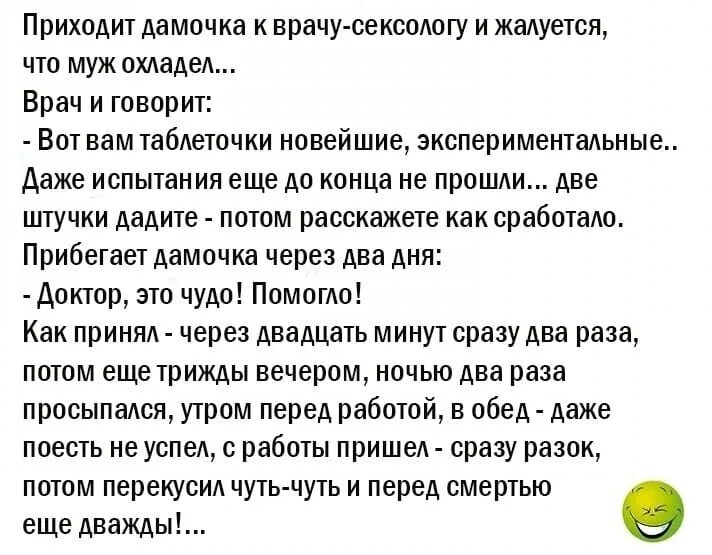 Приходит дамочка к врачу-сексологу и жалуется, что муж охладел...
Врач и говорит:
- Вот вам таблеточки новейшие, экспериментальные.. Даже испытания еще до конца не прошли... две штучки дадите - потом расскажете как сработало.
Прибегает дамочка через два дня:
- Доктор, это чудо! Помогло!
Как принял - через двадцать минут сразу два раза, потом еще трижды вечером, ночью два раза просыпался, утром перед работой, в обед - даже поесть не успел, с работы пришел - сразу разок, потом перекусил чуть-чуть и перед смертью еще дважды!...